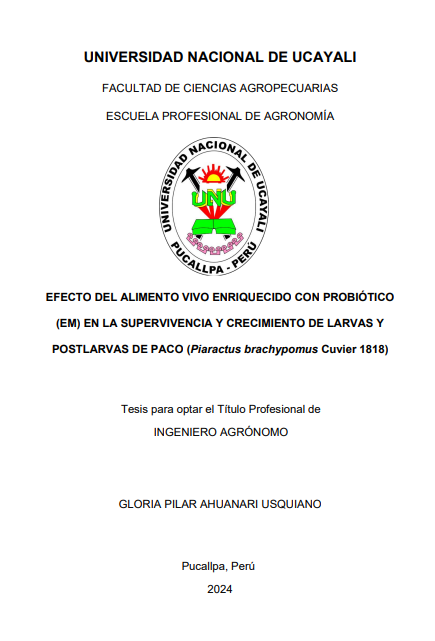 UNIVERSIDAD NACIONAL DE UCAYALI

FACULTAD DE CIENCIAS AGROPECUARIAS

ESCUELA PROFESIONAL DE AGRONOMÍA

UNIVERSIDAD NACIONAL DE UCAYALI
UNU
PUCALLPA - PERÚ

EFECTO DEL ALIMENTO VIVO ENRIQUECIDO CON PROBIÓTICO (EM) EN LA SUPERVIVENCIA Y CRECIMIENTO DE LARVAS Y POSTLARVAS DE PACO (Piaractus brachypomus Cuvier 1818)

Tesis para optar el Título Profesional de
INGENIERO AGRÓNOMO

GLORIA PILAR AHUANARI USQUIANO

Pucallpa, Perú
2024